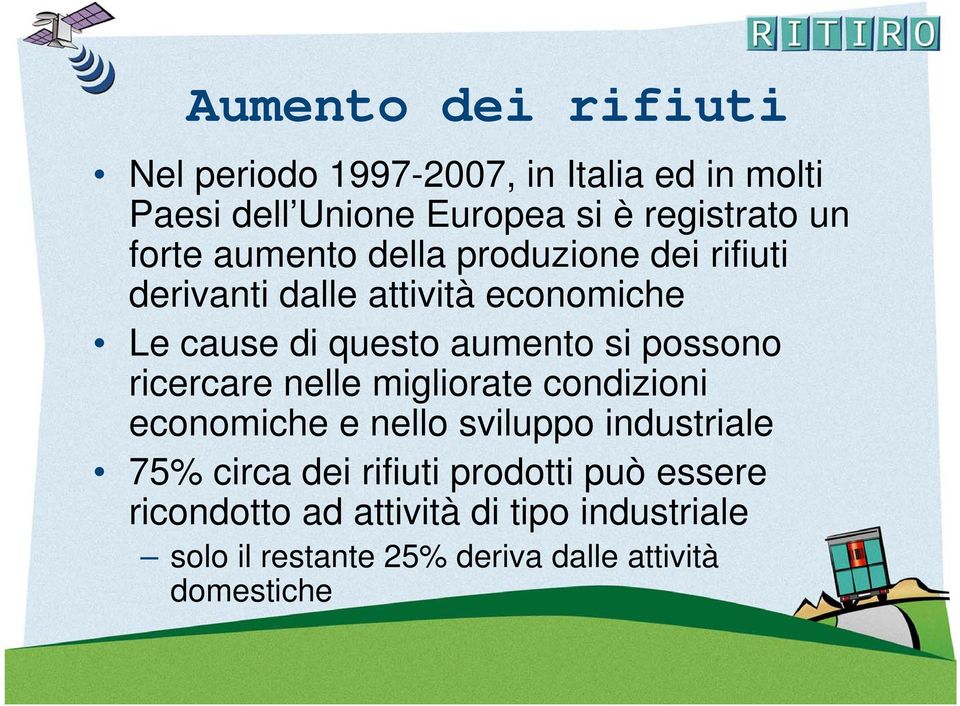 RITIRO

Aumento dei rifiuti

• Nel periodo 1997-2007, in Italia ed in molti Paesi dell’Unione Europea si è registrato un forte aumento della produzione dei rifiuti derivanti dalle attività economiche

• Le cause di questo aumento si possono ricercare nelle migliorate condizioni economiche e nello sviluppo industriale

• 75% circa dei rifiuti prodotti può essere ricondotto ad attività di tipo industriale
– solo il restante 25% deriva dalle attività domestiche